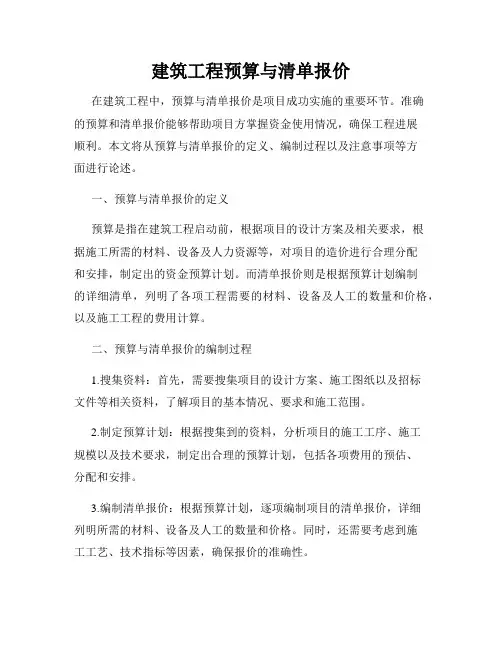 建筑工程预算与清单报价

在建筑工程中，预算与清单报价是项目成功实施的重要环节。准确的预算和清单报价能够帮助项目方掌握资金使用情况，确保工程进展顺利。本文将从预算与清单报价的定义、编制过程以及注意事项等方面进行论述。

一、预算与清单报价的定义

预算是指在建筑工程启动前，根据项目的设计方案及相关要求，根据施工所需的材料、设备及人力资源等，对项目的造价进行合理分配和安排，制定出的资金预算计划。而清单报价则是根据预算计划编制的详细清单，列明了各项工程需要的材料、设备及人工的数量和价格，以及施工工程的费用计算。

二、预算与清单报价的编制过程

1.搜集资料：首先，需要搜集项目的设计方案、施工图纸以及招标文件等相关资料，了解项目的基本情况、要求和施工范围。

2.制定预算计划：根据搜集到的资料，分析项目的施工工序、施工规模以及技术要求，制定出合理的预算计划，包括各项费用的预估、分配和安排。

3.编制清单报价：根据预算计划，逐项编制项目的清单报价，详细列明所需的材料、设备及人工的数量和价格。同时，还需要考虑到施工工艺、技术指标等因素，确保报价的准确性。